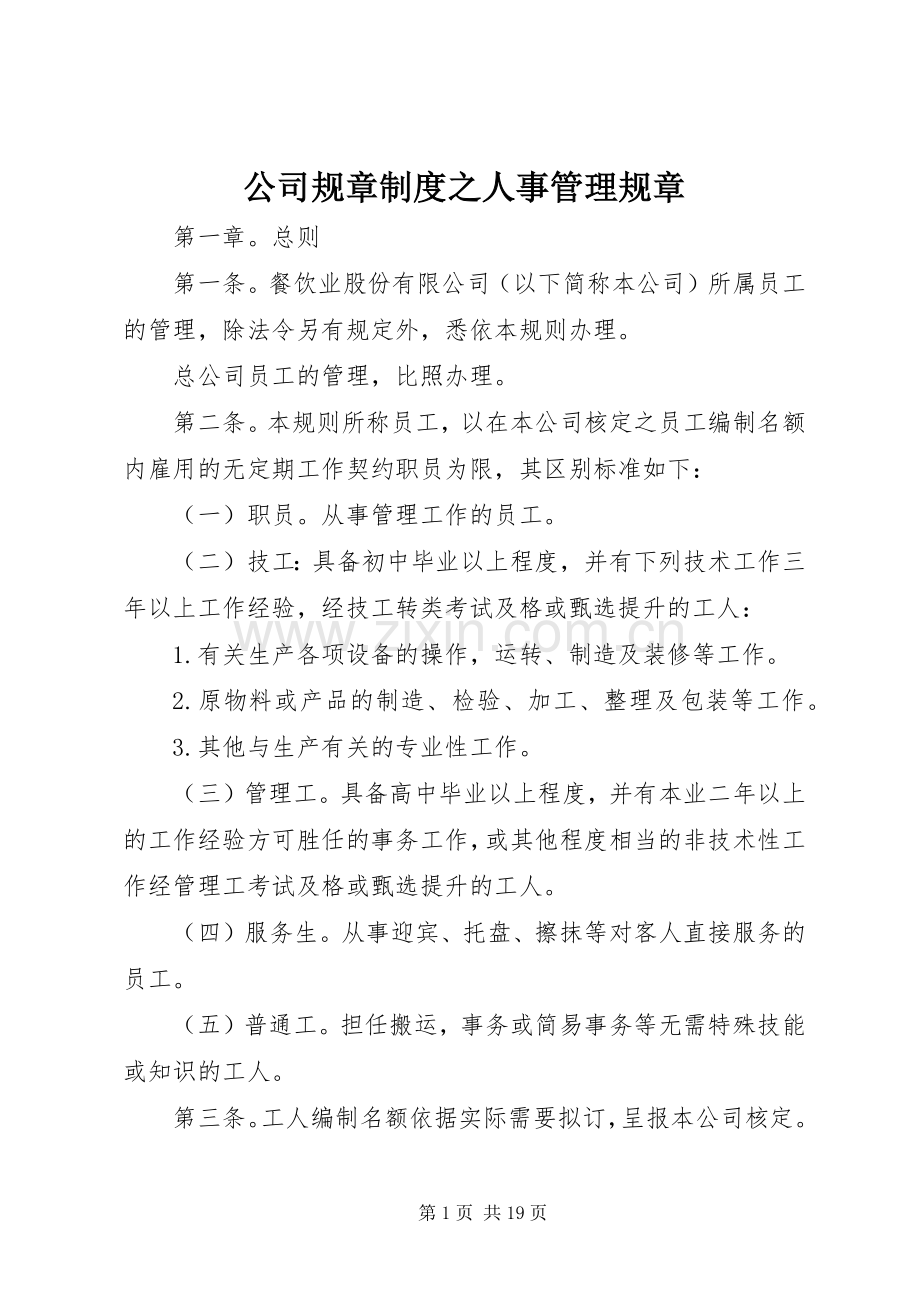 公司规章制度之人事管理规章

第一章。总则

第一条。餐饮业股份有限公司（以下简称本公司）所属员工的管理，除法令另有规定外，悉依本规则办理。

总公司员工的管理，比照办理。

第二条。本规则所称员工，以在本公司核定之员工编制名额内雇用的无定期工作契约职员为限，其区别标准如下：

（一）职员。从事管理工作的员工。

（二）技工：具备初中毕业以上程度，并有下列技术工作三年以上工作经验，经技工转类考试及格或甄选提升的工人：

1.有关生产各项设备的操作，运转、制造及装修等工作。

2.原物料或产品的制造、检验、加工、整理及包装等工作。

3.其他与生产有关的专业性工作。

（三）管理工。具备高中毕业以上程度，并有本业二年以上的工作经验方可胜任的事务工作，或其他程度相当的非技术性工作经管理工考试及格或甄选提升的工人。

（四）服务生。从事迎宾、托盘、擦抹等对客人直接服务的员工。

（五）普通工。担任搬运，事务或简易事务等无需特殊技能或知识的工人。

第三条。工人编制名额依据实际需要拟订，呈报本公司核定。

第1页 共19页

www.zixin.com.cn